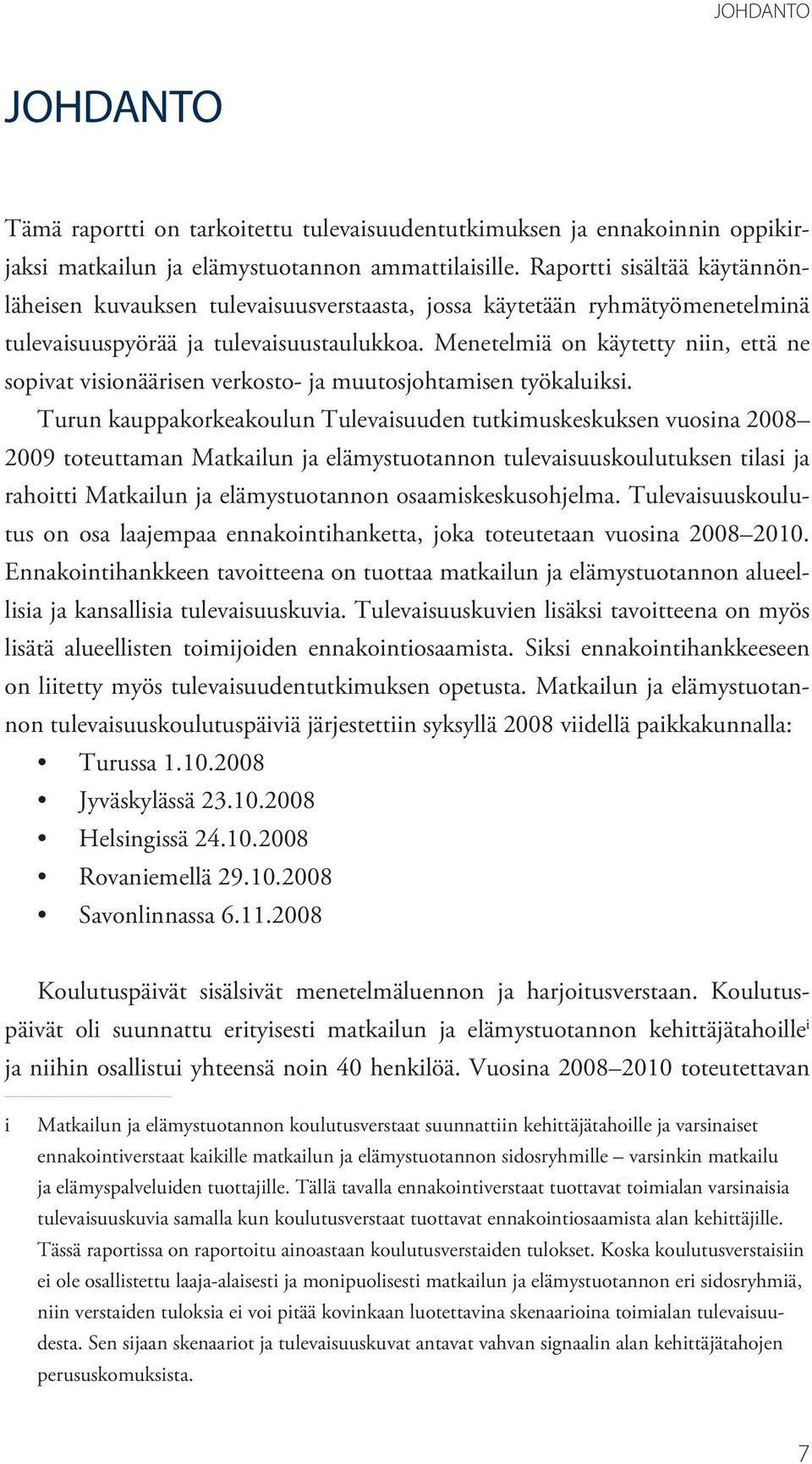 JOHDANTO

JOHDANTO

Tämä raportti on tarkoitettu tulevaisuudentutkimuksen ja ennakoinnin oppikirjaksi matkailun ja elämystuotannon ammattilaisille. Raportti sisältää käytännönläheisen kuvauksen tulevaisuusverstaasta, jossa käytetään ryhmätyömenetelminä tulevaisuuspyörää ja tulevaisuustaulukkoa. Menetelmiä on käytetty niin, että ne sopivat visionäärisen verkosto- ja muutosjohtamisen työkaluiksi.

Turun kauppakorkeakoulun Tulevaisuuden tutkimuskeskuksen vuosina 2008–2009 toteuttaman Matkailun ja elämystuotannon tulevaisuuskoulutuksen tilasi ja rahoitti Matkailun ja elämystuotannon osaamiskeskusohjelma. Tulevaisuuskoulutus on osa laajempaa ennakointihanketta, joka toteutetaan vuosina 2008–2010. Ennakointihankkeen tavoitteena on tuottaa matkailun ja elämystuotannon alueellisia ja kansallisia tulevaisuuskuvia. Tulevaisuuskuvien lisäksi tavoitteena on myös lisätä alueellisten toimijoiden ennakointiosaamista. Siksi ennakointihankkeeseen on liitetty myös tulevaisuudentutkimuksen opetusta. Matkailun ja elämystuotannon tulevaisuuskoulutuspäiviä järjestettiin syksyllä 2008 viidellä paikkakunnalla:
• Turussa 1.10.2008
• Jyväskylässä 23.10.2008
• Helsingissä 24.10.2008
• Rovaniemellä 29.10.2008
• Savonlinnassa 6.11.2008

Koulutuspäivät sisälsivät menetelmäluennon ja harjoitusverstaan. Koulutuspäivät oli suunnattu erityisesti matkailun ja elämystuotannon kehittäjätahoille$^{i}$ ja niihin osallistui yhteensä noin 40 henkilöä. Vuosina 2008–2010 toteutettavan

i Matkailun ja elämystuotannon koulutusverstaat suunnattiin kehittäjätahoille ja varsinaiset ennakointiverstaat kaikille matkailun ja elämystuotannon sidosryhmille – varsinkin matkailu ja elämyspalveluiden tuottajille. Tällä tavalla ennakointiverstaat tuottavat toimialan varsinaisia tulevaisuuskuvia samalla kun koulutusverstaat tuottavat ennakointiosaamista alan kehittäjille. Tässä raportissa on raportoitu ainoastaan koulutusverstaiden tulokset. Koska koulutusverstaisiin ei ole osallistettu laaja-alaisesti ja monipuolisesti matkailun ja elämystuotannon eri sidosryhmiä, niin verstaiden tuloksia ei voi pitää kovinkaan luotettavina skenaarioina toimialan tulevaisuudesta. Sen sijaan skenaariot ja tulevaisuuskuvat antavat vahvan signaalin alan kehittäjätahojen perususkomuksista.

7